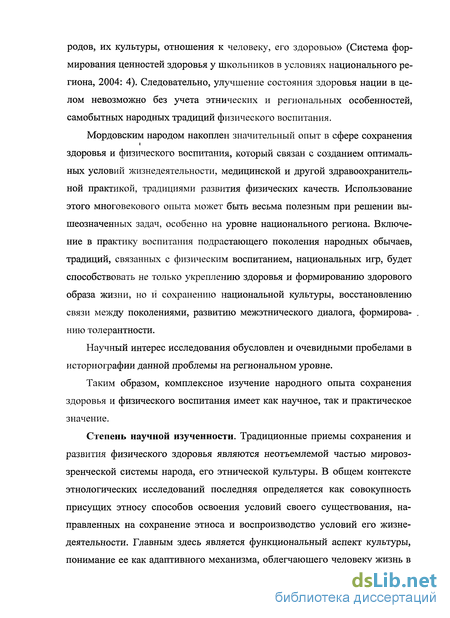 родов, их культуры, отношения к человеку, его здоровью» (Система формирования ценностей здоровья у школьников в условиях национального региона, 2004: 4). Следовательно, улучшение состояния здоровья нации в целом невозможно без учета этнических и региональных особенностей, самобытных народных традиций физического воспитания.

Мордовским народом накоплен значительный опыт в сфере сохранения здоровья и физического воспитания, который связан с созданием оптимальных условий жизнедеятельности, медицинской и другой здравоохранительной практикой, традициями развития физических качеств. Использование этого многовекового опыта может быть весьма полезным при решении вышеозначенных задач, особенно на уровне национального региона. Включение в практику воспитания подрастающего поколения народных обычаев, традиций, связанных с физическим воспитанием, национальных игр, будет способствовать не только укреплению здоровья и формированию здорового образа жизни, но и сохранению национальной культуры, восстановлению связи между поколениями, развитию межэтнического диалога, формированию толерантности.

Научный интерес исследования обусловлен и очевидными пробелами в историографии данной проблемы на региональном уровне.

Таким образом, комплексное изучение народного опыта сохранения здоровья и физического воспитания имеет как научное, так и практическое значение.

Степень научной изученности. Традиционные приемы сохранения и развития физического здоровья являются неотъемлемой частью мировоззренческой системы народа, его этнической культуры. В общем контексте этнологических исследований последняя определяется как совокупность присущих этносу способов освоения условий своего существования, направленных на сохранение этноса и воспроизводство условий его жизнедеятельности. Главным здесь является функциональный аспект культуры, понимание ее как адаптивного механизма, облегчающего человеку жизнь в

dsLib.net
библиотека диссертаций